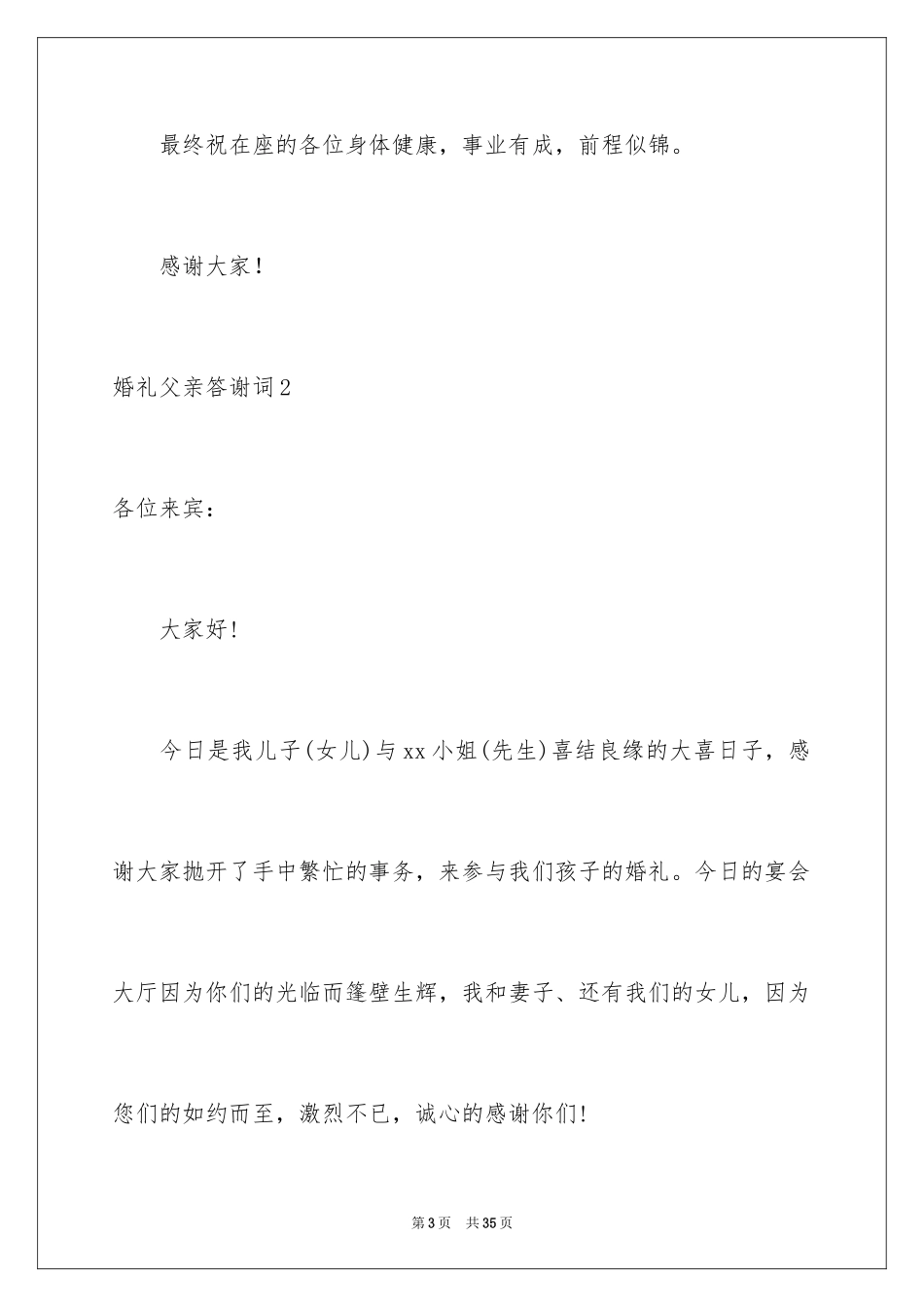 最终祝在座的各位身体健康，事业有成，前程似锦。

感谢大家！

婚礼父亲答谢词2

各位来宾：

大家好!

今日是我儿子(女儿)与xx小姐(先生)喜结良缘的大喜日子，感谢大家抛开了手中繁忙的事务，来参与我们孩子的婚礼。今日的宴会大厅因为你们的光临而篷壁生辉，我和妻子、还有我们的女儿，因为您们的如约而至，激烈不已，诚心的感谢你们!

第3页　共35页